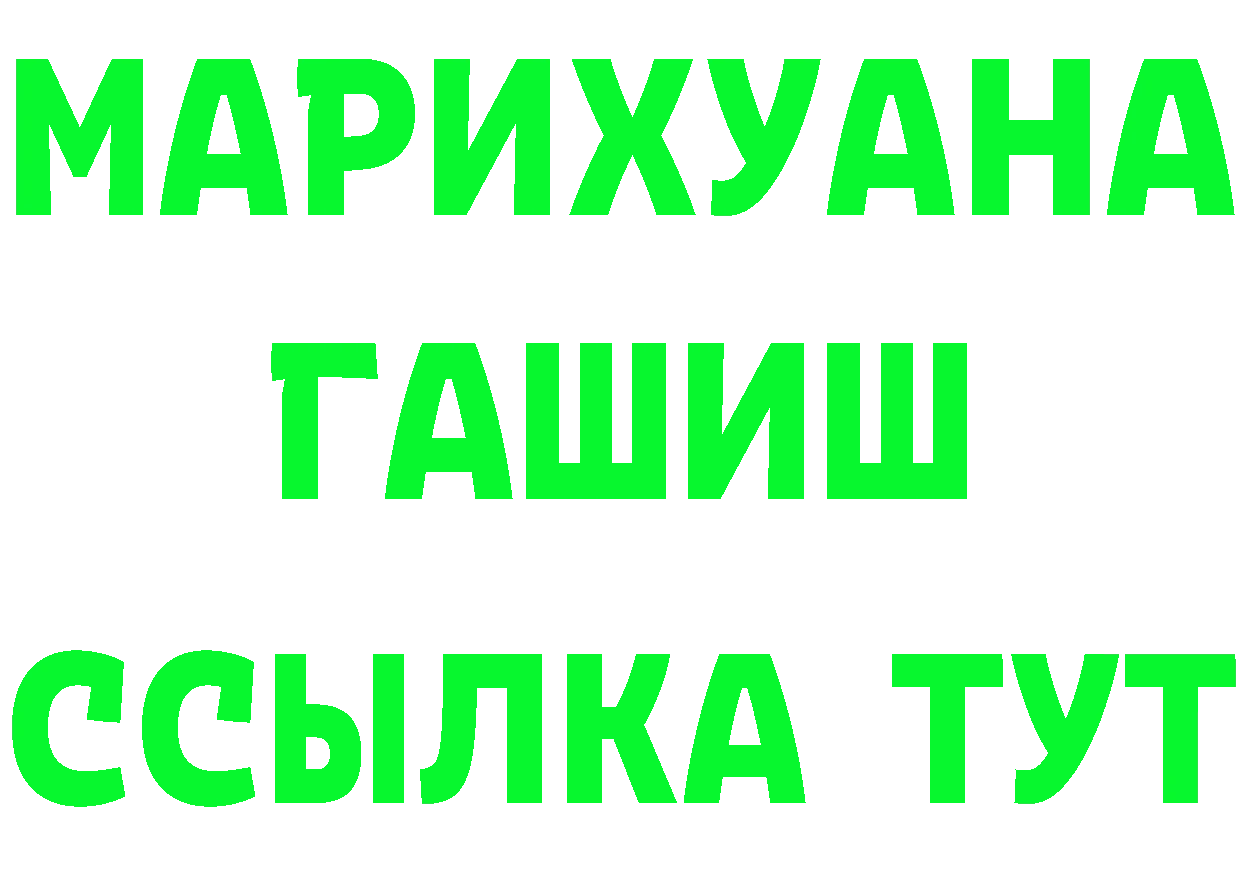 МАРИХУАНА
ГАШИШ
ССЫЛКА ТУТ